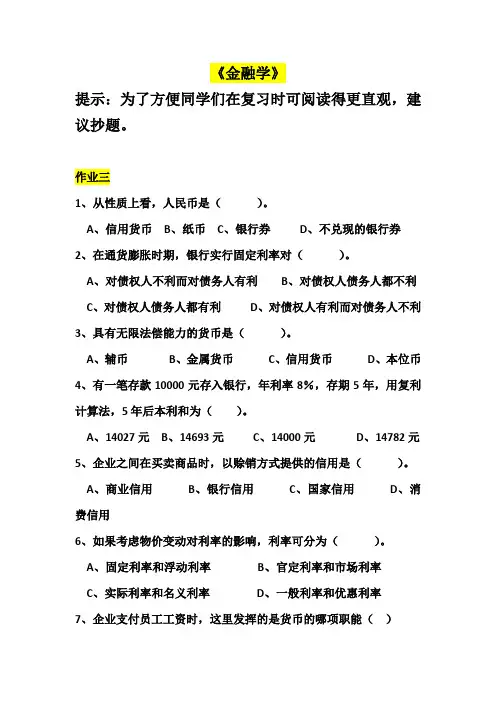 《金融学》

提示：为了方便同学们在复习时可阅读得更直观，建议抄题。

作业三

1、从性质上看，人民币是（　　）。

A、信用货币　B、纸币　C、银行券　D、不兑现的银行券

2、在通货膨胀时期，银行实行固定利率对（　　）。

A、对债权人不利而对债务人有利　B、对债权人债务人都不利

C、对债权人债务人都有利　D、对债权人有利而对债务人不利

3、具有无限法偿能力的货币是（　　）。

A、辅币　B、金属货币　C、信用货币　D、本位币

4、有一笔存款 10000 元存入银行，年利率 8%，存期 5 年，用复利计算法，5 年后本利和为（　）。

A、14027 元　B、14693 元　C、14000 元　D、14782 元

5、企业之间在买卖商品时，以赊销方式提供的信用是（　　）。

A、商业信用　B、银行信用　C、国家信用　D、消费信用

6、如果考虑物价变动对利率的影响，利率可分为（　　）。

A、固定利率和浮动利率　B、官定利率和市场利率

C、实际利率和名义利率　D、一般利率和优惠利率

7、企业支付员工工资时，这里发挥的是货币的哪项职能（　）